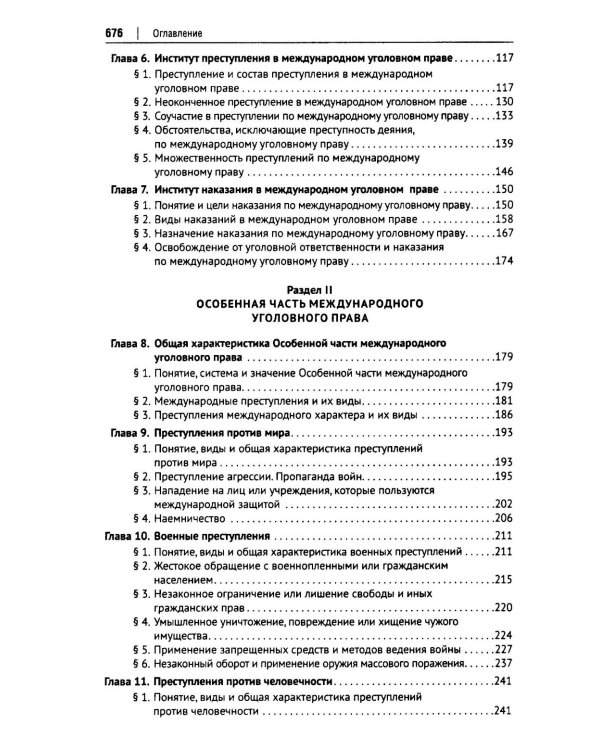 676 | Оглавление

Глава 6. Институт преступления в международном уголовном праве 117

§ 1. Преступление и состав преступления в международном уголовном праве 117

§ 2. Неоконченное преступление в международном уголовном праве 130

§ 3. Соучастие в преступлении по международному уголовному праву 133

§ 4. Обстоятельства, исключающие преступность деяния, по международному уголовному праву 139

§ 5. Множественность преступлений по международному уголовному праву 146

Глава 7. Институт наказания в международном уголовном праве 150

§ 1. Понятие и цели наказания по международному уголовному праву 150

§ 2. Виды наказаний в международном уголовном праве 158

§ 3. Назначение наказания по международному уголовному праву 167

§ 4. Освобождение от уголовной ответственности и наказания по международному уголовному праву 174

Раздел II
ОСОБЕННАЯ ЧАСТЬ МЕЖДУНАРОДНОГО УГОЛОВНОГО ПРАВА

Глава 8. Общая характеристика Особенной части международного уголовного права 179

§ 1. Понятие, система и значение Особенной части международного уголовного права 179

§ 2. Международные преступления и их виды 181

§ 3. Преступления международного характера и их виды 186

Глава 9. Преступления против мира 193

§ 1. Понятие, виды и общая характеристика преступлений против мира 193

§ 2. Преступление агрессии. Пропаганда войн 195

§ 3. Нападение на лиц или учреждения, которые пользуются международной защитой 202

§ 4. Наемничество 206

Глава 10. Военные преступления 211

§ 1. Понятие, виды и общая характеристика военных преступлений 211

§ 2. Жестокое обращение с военнопленными или гражданским населением 215

§ 3. Незаконное ограничение или лишение свободы и иных гражданских прав 220

§ 4. Умышленное уничтожение, повреждение или хищение чужого имущества 224

§ 5. Применение запрещенных средств и методов ведения войны 227

§ 6. Незаконный оборот и применение оружия массового поражения 237

Глава 11. Преступления против человечности 241

§ 1. Понятие, виды и общая характеристика преступлений против человечности 241